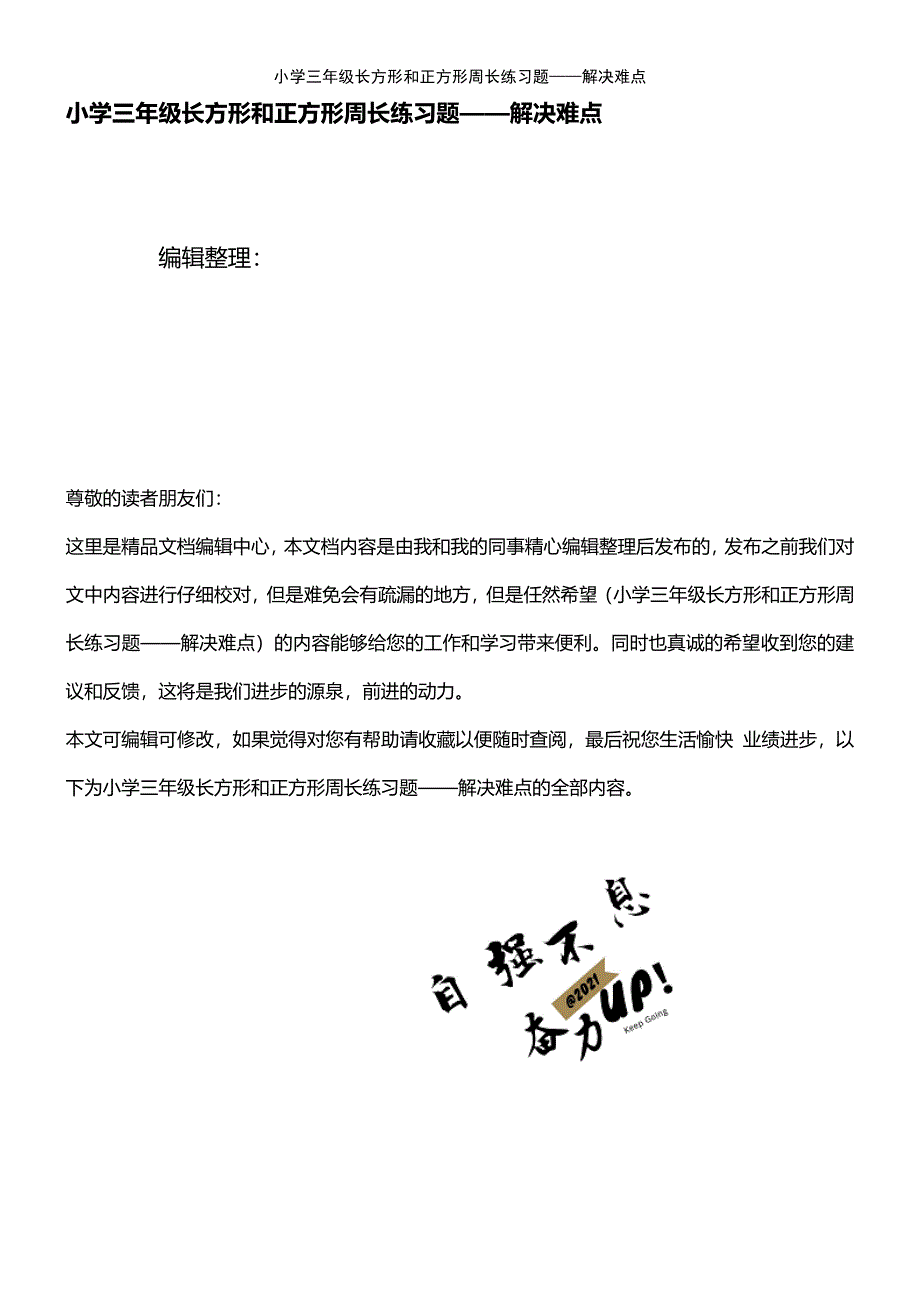 小学三年级长方形和正方形周长练习题——解决难点

小学三年级长方形和正方形周长练习题——解决难点

编辑整理：

尊敬的读者朋友们：

这里是精品文档编辑中心，本文档内容是由我和我的同事精心编辑整理后发布的，发布之前我们对文中内容进行仔细校对，但是难免会有疏漏的地方，但是任然希望（小学三年级长方形和正方形周长练习题——解决难点）的内容能够给您的工作和学习带来便利。同时也真诚的希望收到您的建议和反馈，这将是我们进步的源泉，前进的动力。

本文可编辑可修改，如果觉得对您有帮助请收藏以便随时查阅，最后祝您生活愉快 业绩进步，以下为小学三年级长方形和正方形周长练习题——解决难点的全部内容。

自强不息
@2021
奋力UP!
Keep Going